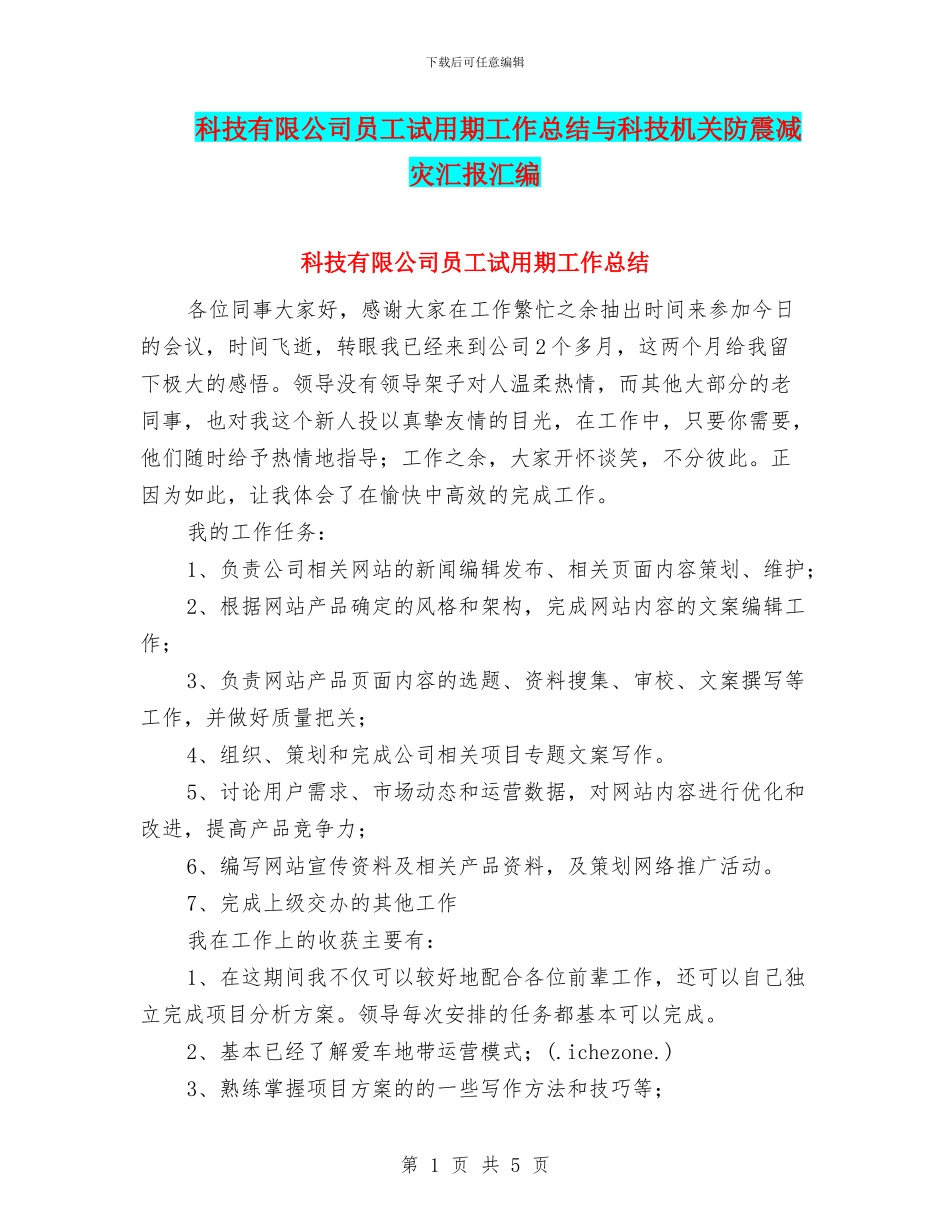 下载后可任意编辑

科技有限公司员工试用期工作总结与科技机关防震减灾汇报汇编

科技有限公司员工试用期工作总结

各位同事大家好，感谢大家在工作繁忙之余抽出时间来参加今日的会议，时间飞逝，转眼我已经来到公司2个多月，这两个月给我留下极大的感悟。领导没有领导架子对人温柔热情，而其他大部分的老同事，也对我这个新人投以真挚友情的目光，在工作中，只要你需要，他们随时给予热情地指导；工作之余，大家开怀谈笑，不分彼此。正因为如此，让我体会了在愉快中高效的完成工作。

我的工作任务：

1、负责公司相关网站的新闻编辑发布、相关页面内容策划、维护；

2、根据网站产品确定的风格和架构，完成网站内容的文案编辑工作；

3、负责网站产品页面内容的选题、资料搜集、审校、文案撰写等工作，并做好质量把关；

4、组织、策划和完成公司相关项目专题文案写作。

5、讨论用户需求、市场动态和运营数据，对网站内容进行优化和改进，提高产品竞争力；

6、编写网站宣传资料及相关产品资料，及策划网络推广活动。

7、完成上级交办的其他工作

我在工作上的收获主要有：

1、在这期间我不仅可以较好地配合各位前辈工作，还可以自己独立完成项目分析方案。领导每次安排的任务都基本可以完成。

2、基本已经了解爱车地带运营模式；(.ichezone.)

3、熟练掌握项目方案的的一些写作方法和技巧等；

第 1 页 共 5 页